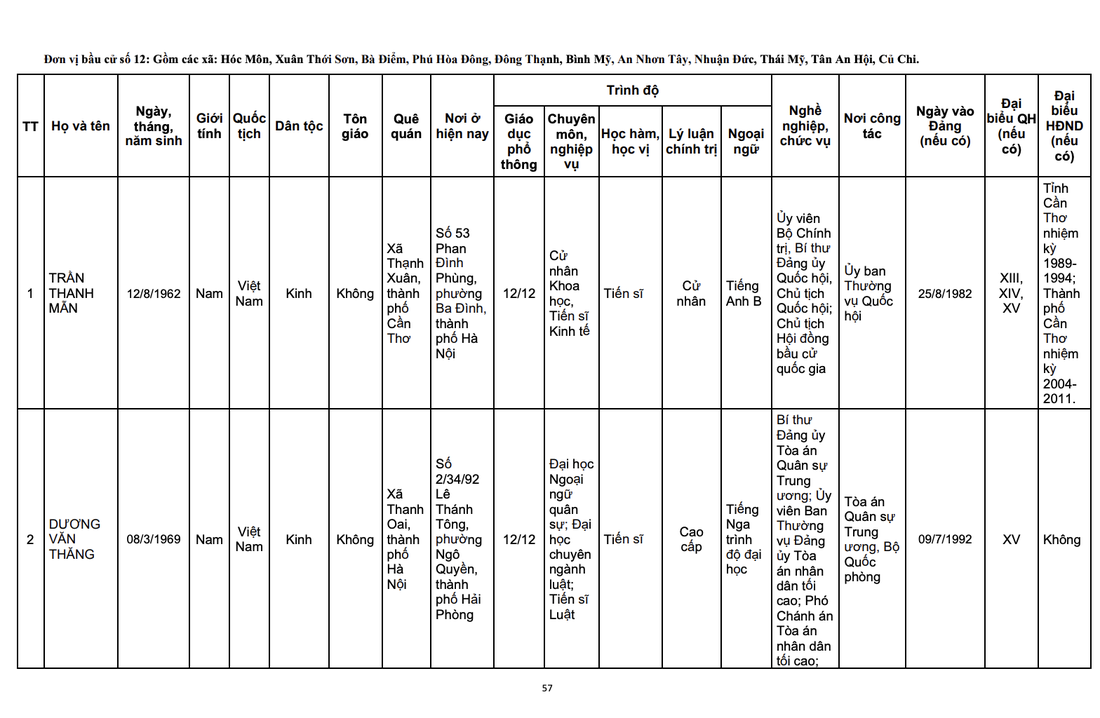 Đơn vị bầu cử số 12: Gồm các xã: Hóc Môn, Xuân Thới Sơn, Bà Điểm, Phú Hòa Đông, Đông Thạnh, Bình Mỹ, An Nhơn Tây, Nhuận Đức, Thái Mỹ, Tân An Hội, Củ Chi.

| TT | Họ và tên | Ngày, tháng, năm sinh | Giới tính | Quốc tịch | Dân tộc | Tôn giáo | Quê quán | Nơi ở hiện nay | Trình độ: Giáo dục phổ thông | Trình độ: Chuyên môn, nghiệp vụ | Trình độ: Học hàm, học vị | Trình độ: Lý luận chính trị | Trình độ: Ngoại ngữ | Nghề nghiệp, chức vụ | Nơi công tác | Ngày vào Đảng (nếu có) | Đại biểu QH (nếu có) | Đại biểu HĐND (nếu có) |
|---|---|---|---|---|---|---|---|---|---|---|---|---|---|---|---|---|---|---|
| 1 | TRẦN THANH MẪN | 12/8/1962 | Nam | Việt Nam | Kinh | Không | Xã Thạnh Xuân, thành phố Cần Thơ | Số 53 Phan Đình Phùng, phường Ba Đình, thành phố Hà Nội | 12/12 | Cử nhân Khoa học, Tiến sĩ Kinh tế | Tiến sĩ | Cử nhân | Tiếng Anh B | Ủy viên Bộ Chính trị, Bí thư Đảng ủy Quốc hội, Chủ tịch Quốc hội; Chủ tịch Hội đồng bầu cử quốc gia | Ủy ban Thường vụ Quốc hội | 25/8/1982 | XIII, XIV, XV | Tỉnh Cần Thơ nhiệm kỳ 1989-1994; Thành phố Cần Thơ nhiệm kỳ 2004-2011. |
| 2 | DƯƠNG VĂN THĂNG | 08/3/1969 | Nam | Việt Nam | Kinh | Không | Xã Thanh Oai, thành phố Hà Nội | Số 2/34/92 Lê Thánh Tông, phường Ngô Quyền, thành phố Hải Phòng | 12/12 | Đại học Ngoại ngữ quân sự; Đại học chuyên ngành luật; Tiến sĩ Luật | Tiến sĩ | Cao cấp | Tiếng Nga trình độ đại học | Bí thư Đảng ủy Tòa án Quân sự Trung ương; Ủy viên Ban Thường vụ Đảng ủy Tòa án nhân dân tối cao; Phó Chánh án Tòa án nhân dân tối cao; | Tòa án Quân sự Trung ương, Bộ Quốc phòng | 09/7/1992 | XV | Không |

57